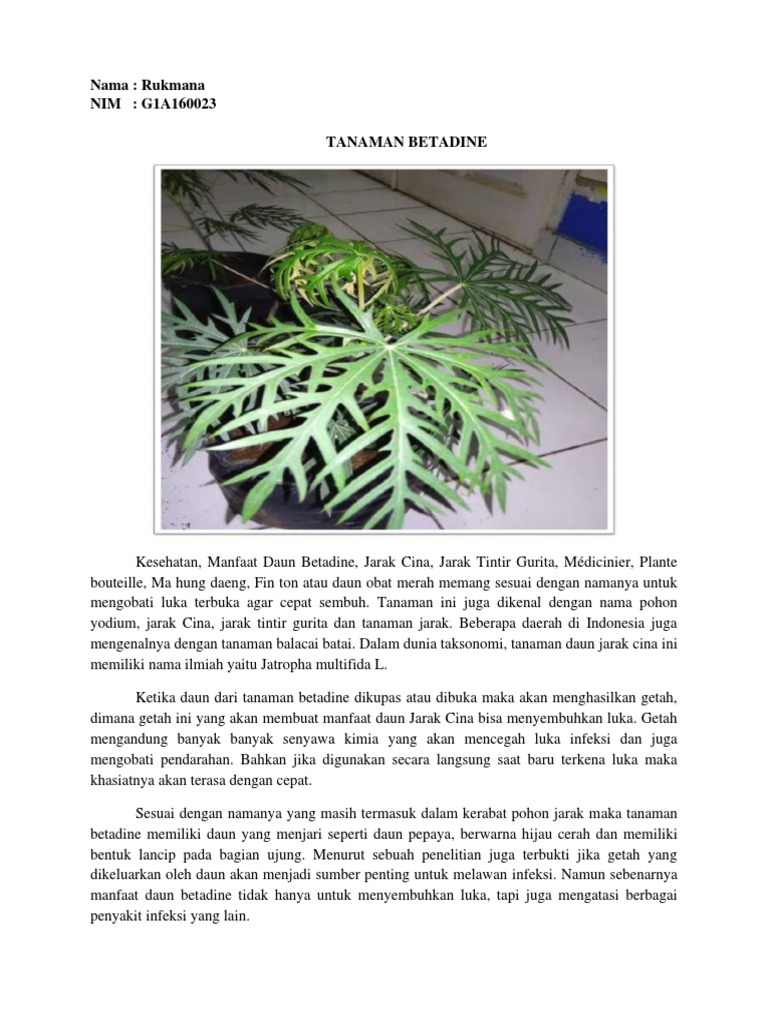 Nama : Rukmana
NIM : G1A160023

TANAMAN BETADINE

Kesehatan, Manfaat Daun Betadine, Jarak Cina, Jarak Tintir Gurita, Médicinier, Plante bouteille, Ma hung daeng, Fin ton atau daun obat merah memang sesuai dengan namanya untuk mengobati luka terbuka agar cepat sembuh. Tanaman ini juga dikenal dengan nama pohon yodium, jarak Cina, jarak tintir gurita dan tanaman jarak. Beberapa daerah di Indonesia juga mengenalnya dengan tanaman balacai batai. Dalam dunia taksonomi, tanaman daun jarak cina ini memiliki nama ilmiah yaitu Jatropha multifida L.

Ketika daun dari tanaman betadine dikupas atau dibuka maka akan menghasilkan getah, dimana getah ini yang akan membuat manfaat daun Jarak Cina bisa menyembuhkan luka. Getah mengandung banyak banyak senyawa kimia yang akan mencegah luka infeksi dan juga mengobati pendarahan. Bahkan jika digunakan secara langsung saat baru terkena luka maka khasiatnya akan terasa dengan cepat.

Sesuai dengan namanya yang masih termasuk dalam kerabat pohon jarak maka tanaman betadine memiliki daun yang menjari seperti daun pepaya, berwarna hijau cerah dan memiliki bentuk lancip pada bagian ujung. Menurut sebuah penelitian juga terbukti jika getah yang dikeluarkan oleh daun akan menjadi sumber penting untuk melawan infeksi. Namun sebenarnya manfaat daun betadine tidak hanya untuk menyembuhkan luka, tapi juga mengatasi berbagai penyakit infeksi yang lain.